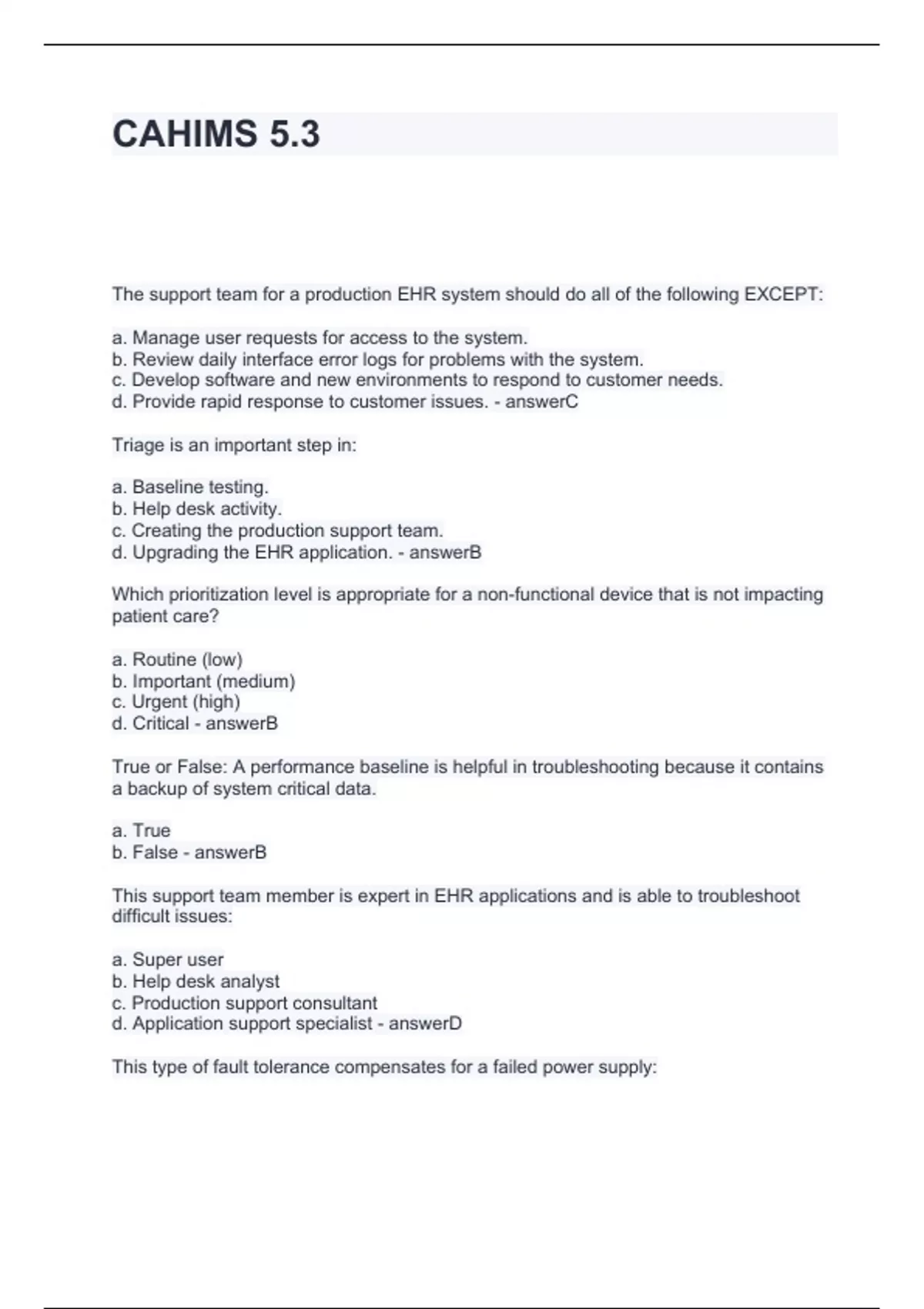 CAHIMS 5.3

The support team for a production EHR system should do all of the following EXCEPT:

a. Manage user requests for access to the system.
b. Review daily interface error logs for problems with the system.
c. Develop software and new environments to respond to customer needs.
d. Provide rapid response to customer issues. - answerC

Triage is an important step in:

a. Baseline testing.
b. Help desk activity.
c. Creating the production support team.
d. Upgrading the EHR application. - answerB

Which prioritization level is appropriate for a non-functional device that is not impacting patient care?

a. Routine (low)
b. Important (medium)
c. Urgent (high)
d. Critical - answerB

True or False: A performance baseline is helpful in troubleshooting because it contains a backup of system critical data.

a. True
b. False - answerB

This support team member is expert in EHR applications and is able to troubleshoot difficult issues:

a. Super user
b. Help desk analyst
c. Production support consultant
d. Application support specialist - answerD

This type of fault tolerance compensates for a failed power supply: